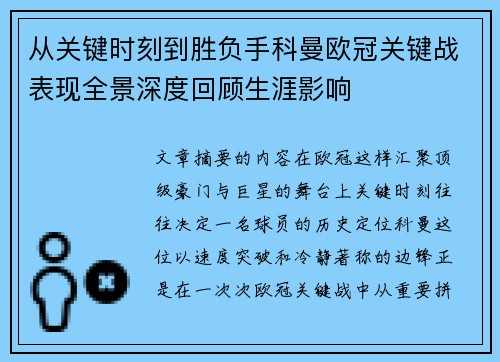 从关键时刻到胜负手科曼欧冠关键战表现全景深度回顾生涯影响

文章摘要的内容在欧冠这样汇聚顶级豪门与巨星的舞台上关键时刻往往决定一名球员的历史定位科曼这位以速度突破和冷静著称的边锋正是在一次次欧冠关键战中从重要拼